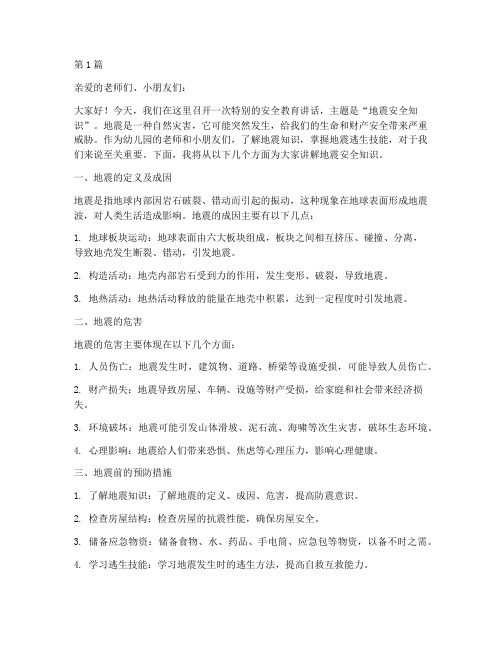 第 1 篇

亲爱的老师们、小朋友们：

大家好！今天，我们在这里召开一次特别的安全教育讲话，主题是“地震安全知识”。地震是一种自然灾害，它可能突然发生，给我们的生命和财产安全带来严重威胁。作为幼儿园的老师和小朋友们，了解地震知识，掌握地震逃生技能，对于我们来说至关重要。下面，我将从以下几个方面为大家讲解地震安全知识。

一、地震的定义及成因

地震是指地球内部因岩石破裂、错动而引起的振动，这种现象在地球表面形成地震波，对人类生活造成影响。地震的成因主要有以下几点：

1. 地球板块运动：地球表面由六大板块组成，板块之间相互挤压、碰撞、分离，导致地壳发生断裂、错动，引发地震。

2. 构造活动：地壳内部岩石受到力的作用，发生变形、破裂，导致地震。

3. 地热活动：地热活动释放的能量在地壳中积累，达到一定程度时引发地震。

二、地震的危害

地震的危害主要体现在以下几个方面：

1. 人员伤亡：地震发生时，建筑物、道路、桥梁等设施受损，可能导致人员伤亡。

2. 财产损失：地震导致房屋、车辆、设施等财产受损，给家庭和社会带来经济损失。

3. 环境破坏：地震可能引发山体滑坡、泥石流、海啸等次生灾害，破坏生态环境。

4. 心理影响：地震给人们带来恐惧、焦虑等心理压力，影响心理健康。

三、地震前的预防措施

1. 了解地震知识：了解地震的定义、成因、危害，提高防震意识。

2. 检查房屋结构：检查房屋的抗震性能，确保房屋安全。

3. 储备应急物资：储备食物、水、药品、手电筒、应急包等物资，以备不时之需。

4. 学习逃生技能：学习地震发生时的逃生方法，提高自救互救能力。